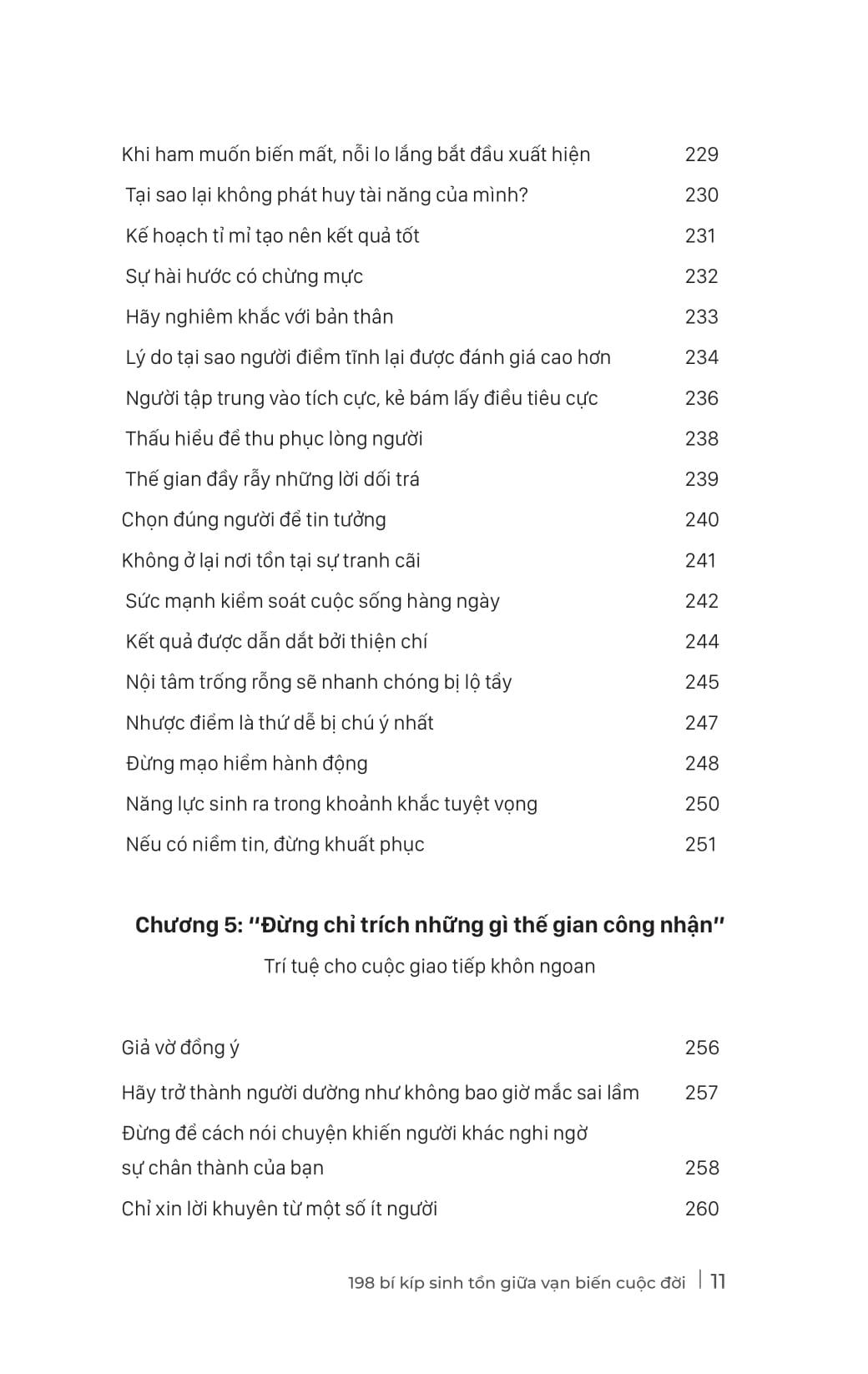 Khi ham muốn biến mất, nỗi lo lắng bắt đầu xuất hiện 229

Tại sao lại không phát huy tài năng của mình? 230

Kế hoạch tỉ mỉ tạo nên kết quả tốt 231

Sự hài hước có chừng mực 232

Hãy nghiêm khắc với bản thân 233

Lý do tại sao người điềm tĩnh lại được đánh giá cao hơn 234

Người tập trung vào tích cực, kẻ bám lấy điều tiêu cực 236

Thấu hiểu để thu phục lòng người 238

Thế gian đầy rẫy những lời dối trá 239

Chọn đúng người để tin tưởng 240

Không ở lại nơi tồn tại sự tranh cãi 241

Sức mạnh kiểm soát cuộc sống hàng ngày 242

Kết quả được dẫn dắt bởi thiện chí 244

Nội tâm trống rỗng sẽ nhanh chóng bị lộ tẩy 245

Nhược điểm là thứ dễ bị chú ý nhất 247

Đừng mạo hiểm hành động 248

Năng lực sinh ra trong khoảnh khắc tuyệt vọng 250

Nếu có niềm tin, đừng khuất phục 251

Chương 5: "Đừng chỉ trích những gì thế gian công nhận"

Trí tuệ cho cuộc giao tiếp khôn ngoan

Giả vờ đồng ý 256

Hãy trở thành người dường như không bao giờ mắc sai lầm 257

Đừng để cách nói chuyện khiến người khác nghi ngờ sự chân thành của bạn 258

Chỉ xin lời khuyên từ một số ít người 260

198 bí kíp sinh tồn giữa vạn biến cuộc đời | 11